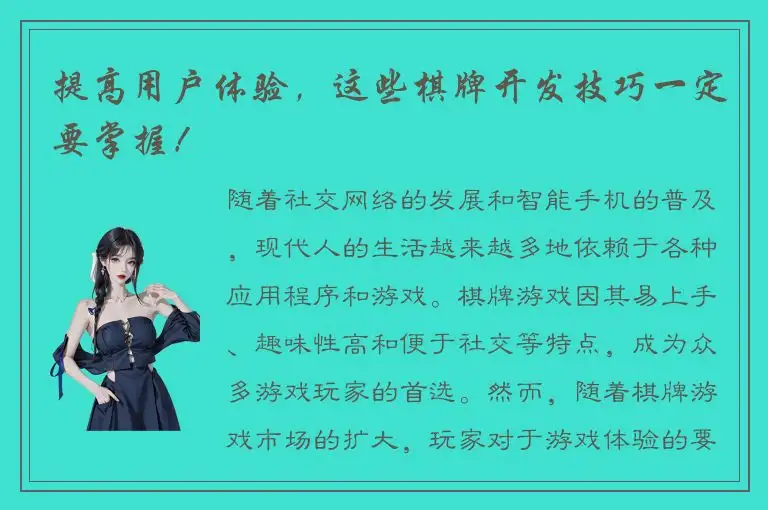 提高用户体验，这些棋牌开发技巧一定要掌握！

随着社交网络的发展和智能手机的普及，现代人的生活越来越多地依赖于各种应用程序和游戏。棋牌游戏因其易上手、趣味性高和便于社交等特点，成为众多游戏玩家的首选。然而，随着棋牌游戏市场的扩大，玩家对于游戏体验的要